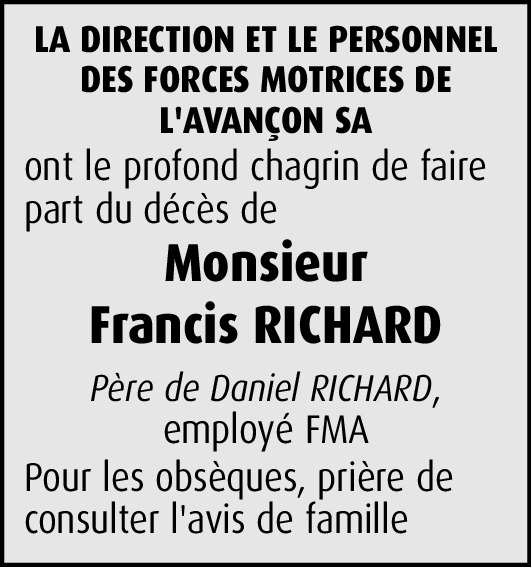 LA DIRECTION ET LE PERSONNEL DES FORCES MOTRICES DE L'AVANÇON SA

ont le profond chagrin de faire part du décès de

Monsieur
Francis RICHARD

Père de Daniel RICHARD,
employé FMA

Pour les obsèques, prière de consulter l'avis de famille